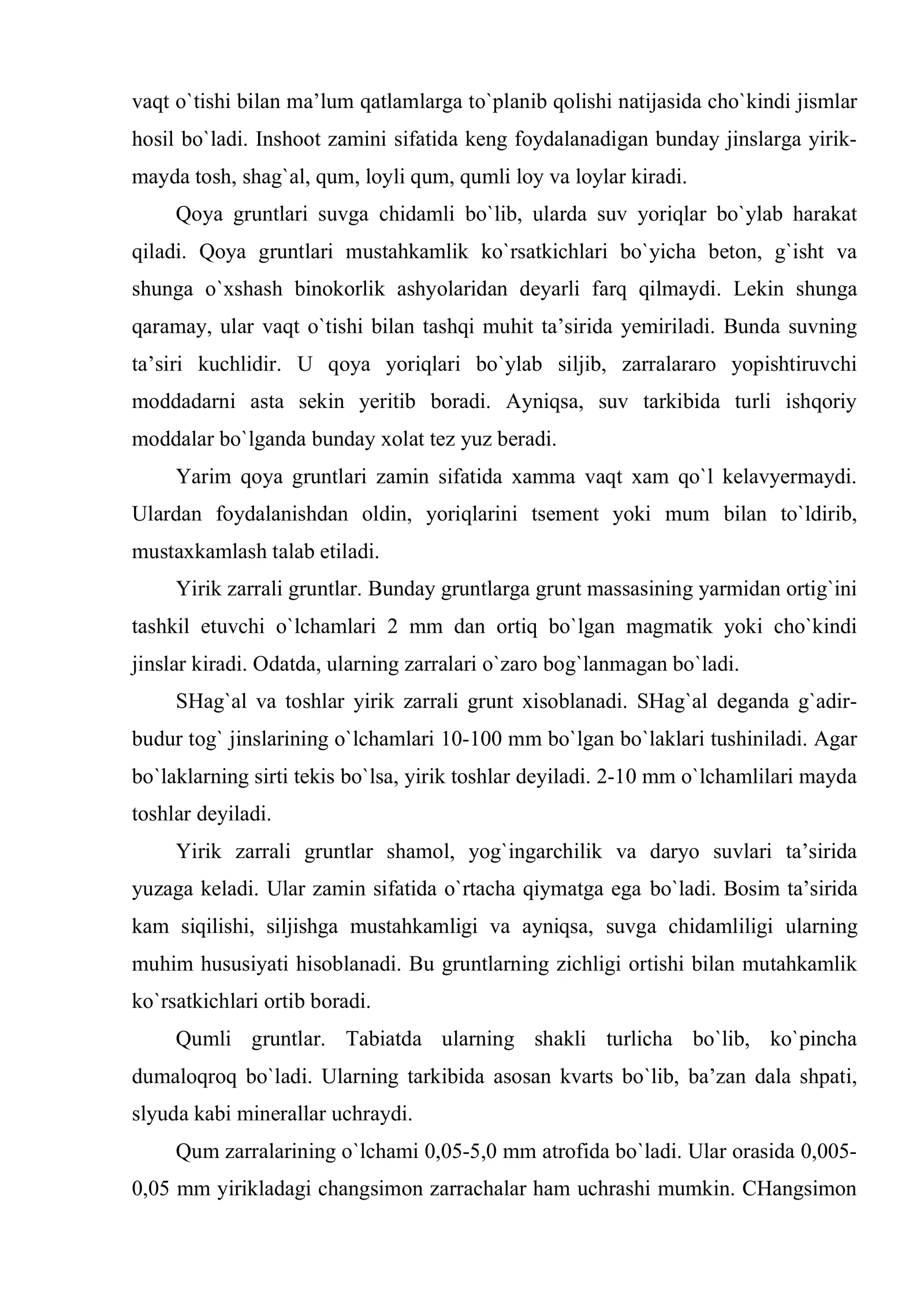 vaqt o`tishi bilan ma'lum qatlamlarga to`planib qolishi natijasida cho`kindi jismlar hosil bo`ladi. Inshoot zamini sifatida keng foydalanadigan bunday jinslarga yirik-mayda tosh, shag`al, qum, loyli qum, qumli loy va loylar kiradi.

Qoya gruntlari suvga chidamli bo`lib, ularda suv yoriqlar bo`ylab harakat qiladi. Qoya gruntlari mustahkamlik ko`rsatkichlari bo`yicha beton, g`isht va shunga o`xshash binokorlik ashyolaridan deyarli farq qilmaydi. Lekin shunga qaramay, ular vaqt o`tishi bilan tashqi muhit ta'sirida yemiriladi. Bunda suvning ta'siri kuchlidir. U qoya yoriqlari bo`ylab siljib, zarralararo yopishtiruvchi moddadarni asta sekin yeritib boradi. Ayniqsa, suv tarkibida turli ishqoriy moddalar bo`lganda bunday xolat tez yuz beradi.

Yarim qoya gruntlari zamin sifatida xamma vaqt xam qo`l kelavyermaydi. Ulardan foydalanishdan oldin, yoriqlarini tsement yoki mum bilan to`ldirib, mustaxkamlash talab etiladi.

Yirik zarrali gruntlar. Bunday gruntlarga grunt massasining yarmidan ortig`ini tashkil etuvchi o`lchamlari 2 mm dan ortiq bo`lgan magmatik yoki cho`kindi jinslar kiradi. Odatda, ularning zarralari o`zaro bog`lanmagan bo`ladi.

SHag`al va toshlar yirik zarrali grunt xisoblanadi. SHag`al deganda g`adir-budur tog` jinslarining o`lchamlari 10-100 mm bo`lgan bo`laklari tushiniladi. Agar bo`laklarning sirti tekis bo`lsa, yirik toshlar deyiladi. 2-10 mm o`lchamlilari mayda toshlar deyiladi.

Yirik zarrali gruntlar shamol, yog`ingarchilik va daryo suvlari ta'sirida yuzaga keladi. Ular zamin sifatida o`rtacha qiymatga ega bo`ladi. Bosim ta'sirida kam siqilishi, siljishga mustahkamligi va ayniqsa, suvga chidamliligi ularning muhim hususiyati hisoblanadi. Bu gruntlarning zichligi ortishi bilan mutahkamlik ko`rsatkichlari ortib boradi.

Qumli gruntlar. Tabiatda ularning shakli turlicha bo`lib, ko`pincha dumaloqroq bo`ladi. Ularning tarkibida asosan kvarts bo`lib, ba'zan dala shpati, slyuda kabi minerallar uchraydi.

Qum zarralarining o`lchami 0,05-5,0 mm atrofida bo`ladi. Ular orasida 0,005-0,05 mm yirikladagi changsimon zarrachalar ham uchrashi mumkin. CHangsimon